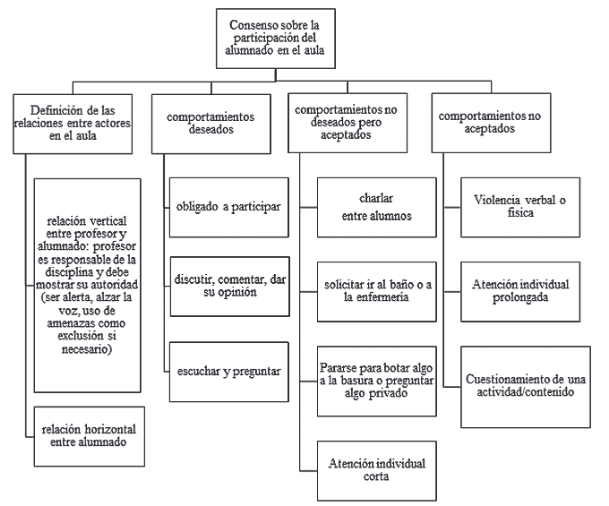 Consenso sobre la participación del alumnado en el aula

Definición de las relaciones entre actores en el aula

relación vertical entre profesor y alumnado: profesor es responsable de la disciplina y debe mostrar su autoridad (ser alerta, alzar la voz, uso de amenazas como exclusión si necesario)

relación horizontal entre alumnado

comportamientos deseados

obligado a participar

discutir, comentar, dar su opinión

escuchar y preguntar

comportamientos no deseados pero aceptados

charlar entre alumnos

solicitar ir al baño o a la enfermería

Pararse para botar algo a la basura o preguntar algo privado

Atención individual corta

comportamientos no aceptados

Violencia verbal o física

Atención individual prolongada

Cuestionamiento de una actividad/contenido